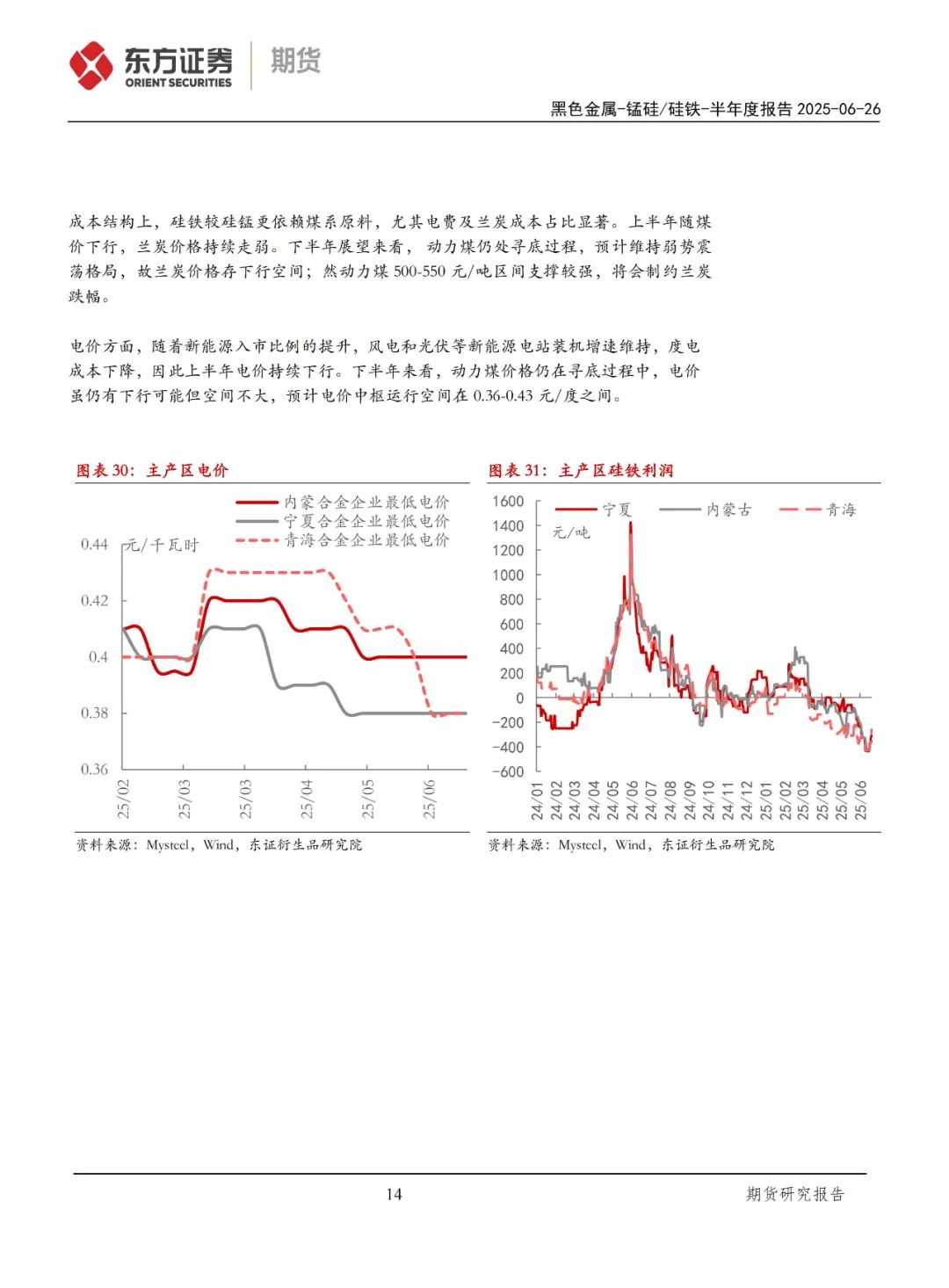 东方证券 ORIENT SECURITIES 期货

黑色金属-锰硅/硅铁-半年度报告 2025-06-26

成本结构上，硅铁较硅锰更依赖煤系原料，尤其电费及兰炭成本占比显著。上半年随煤价下行，兰炭价格持续走弱。下半年展望来看，动力煤仍处寻底过程，预计维持弱势震荡格局，故兰炭价格存下行空间；然动力煤 500-550 元/吨区间支撑较强，将会制约兰炭跌幅。

电价方面，随着新能源入市比例的提升，风电和光伏等新能源电站装机增速维持，度电成本下降，因此上半年电价持续下行。下半年来看，动力煤价格仍在寻底过程中，电价虽仍有下行可能但空间不大，预计电价中枢运行空间在 0.36-0.43 元/度之间。

图表 30：主产区电价

内蒙合金企业最低电价
宁夏合金企业最低电价
青海合金企业最低电价
元/千瓦时
0.44
0.42
0.4
0.38
0.36
25/02
25/03
25/03
25/04
25/05
25/06

资料来源：Mysteel，Wind，东证衍生品研究院

图表 31：主产区硅铁利润

宁夏 内蒙古 青海
元/吨
1600
1400
1200
1000
800
600
400
200
0
-200
-400
-600
24/01
24/02
24/03
24/04
24/05
24/06
24/07
24/08
24/09
24/10
24/11
24/12
25/01
25/02
25/03
25/04
25/05
25/06

资料来源：Mysteel，Wind，东证衍生品研究院

14

期货研究报告